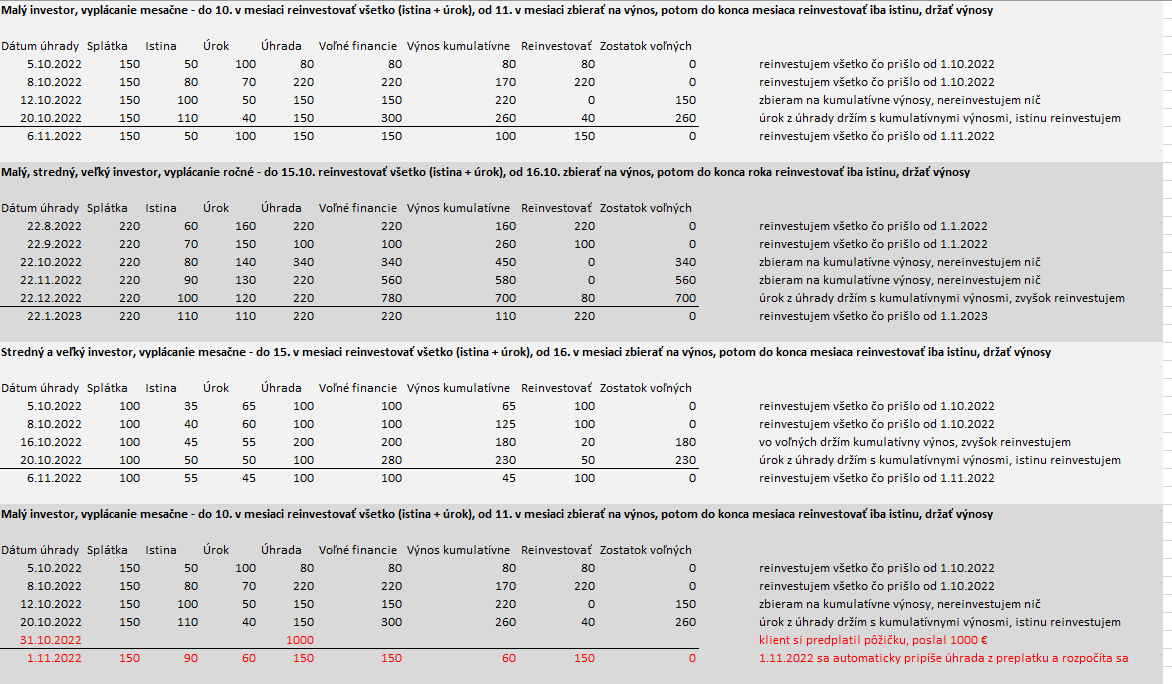 Malý investor, vyplácanie mesačne - do 10. v mesiaci reinvestovať všetko (istina + úrok), od 11. v mesiaci zbierať na výnos, potom do konca mesiaca reinvestovať iba istinu, držať výnosy

| Dátum úhrady | Splátka | Istina | Úrok | Úhrada | Voľné financie | Výnos kumulatívne | Reinvestovať | Zostatok voľných | |
|---|---|---|---|---|---|---|---|---|---|
| 5.10.2022 | 150 | 50 | 100 | 80 | 80 | 80 | 80 | 0 | reinvestujem všetko čo prišlo od 1.10.2022 |
| 8.10.2022 | 150 | 80 | 70 | 220 | 220 | 170 | 220 | 0 | reinvestujem všetko čo prišlo od 1.10.2022 |
| 12.10.2022 | 150 | 100 | 50 | 150 | 150 | 220 | 0 | 150 | zbieram na kumulatívne výnosy, nereinvestujem nič |
| 20.10.2022 | 150 | 110 | 40 | 150 | 300 | 260 | 40 | 260 | úrok z úhrady držím s kumulatívnymi výnosmi, istinu reinvestujem |
| 6.11.2022 | 150 | 50 | 100 | 150 | 150 | 100 | 150 | 0 | reinvestujem všetko čo prišlo od 1.11.2022 |

Malý, stredný, veľký investor, vyplácanie ročné - do 15.10. reinvestovať všetko (istina + úrok), od 16.10. zbierať na výnos, potom do konca roka reinvestovať iba istinu, držať výnosy

| Dátum úhrady | Splátka | Istina | Úrok | Úhrada | Voľné financie | Výnos kumulatívne | Reinvestovať | Zostatok voľných | |
|---|---|---|---|---|---|---|---|---|---|
| 22.8.2022 | 220 | 60 | 160 | 220 | 220 | 160 | 220 | 0 | reinvestujem všetko čo prišlo od 1.1.2022 |
| 22.9.2022 | 220 | 70 | 150 | 100 | 100 | 260 | 100 | 0 | reinvestujem všetko čo prišlo od 1.1.2022 |
| 22.10.2022 | 220 | 80 | 140 | 340 | 340 | 450 | 0 | 340 | zbieram na kumulatívne výnosy, nereinvestujem nič |
| 22.11.2022 | 220 | 90 | 130 | 220 | 560 | 580 | 0 | 560 | zbieram na kumulatívne výnosy, nereinvestujem nič |
| 22.12.2022 | 220 | 100 | 120 | 220 | 780 | 700 | 80 | 700 | úrok z úhrady držím s kumulatívnymi výnosmi, zvyšok reinvestujem |
| 22.1.2023 | 220 | 110 | 110 | 220 | 220 | 110 | 220 | 0 | reinvestujem všetko čo prišlo od 1.1.2023 |

Stredný a veľký investor, vyplácanie mesačne - do 15. v mesiaci reinvestovať všetko (istina + úrok), od 16. v mesiaci zbierať na výnos, potom do konca mesiaca reinvestovať iba istinu, držať výnosy

| Dátum úhrady | Splátka | Istina | Úrok | Úhrada | Voľné financie | Výnos kumulatívne | Reinvestovať | Zostatok voľných | |
|---|---|---|---|---|---|---|---|---|---|
| 5.10.2022 | 100 | 35 | 65 | 100 | 100 | 65 | 100 | 0 | reinvestujem všetko čo prišlo od 1.10.2022 |
| 8.10.2022 | 100 | 40 | 60 | 100 | 100 | 125 | 100 | 0 | reinvestujem všetko čo prišlo od 1.10.2022 |
| 16.10.2022 | 100 | 45 | 55 | 200 | 200 | 180 | 20 | 180 | vo voľných držím kumulatívny výnos, zvyšok reinvestujem |
| 20.10.2022 | 100 | 50 | 50 | 100 | 280 | 230 | 50 | 230 | úrok z úhrady držím s kumulatívnymi výnosmi, istinu reinvestujem |
| 6.11.2022 | 100 | 55 | 45 | 100 | 100 | 45 | 100 | 0 | reinvestujem všetko čo prišlo od 1.11.2022 |

Malý investor, vyplácanie mesačne - do 10. v mesiaci reinvestovať všetko (istina + úrok), od 11. v mesiaci zbierať na výnos, potom do konca mesiaca reinvestovať iba istinu, držať výnosy

| Dátum úhrady | Splátka | Istina | Úrok | Úhrada | Voľné financie | Výnos kumulatívne | Reinvestovať | Zostatok voľných | |
|---|---|---|---|---|---|---|---|---|---|
| 5.10.2022 | 150 | 50 | 100 | 80 | 80 | 80 | 80 | 0 | reinvestujem všetko čo prišlo od 1.10.2022 |
| 8.10.2022 | 150 | 80 | 70 | 220 | 220 | 170 | 220 | 0 | reinvestujem všetko čo prišlo od 1.10.2022 |
| 12.10.2022 | 150 | 100 | 50 | 150 | 150 | 220 | 0 | 150 | zbieram na kumulatívne výnosy, nereinvestujem nič |
| 20.10.2022 | 150 | 110 | 40 | 150 | 300 | 260 | 40 | 260 | úrok z úhrady držím s kumulatívnymi výnosmi, istinu reinvestujem |
| 31.10.2022 | | | | 1000 | | | | | klient si predplatil pôžičku, poslal 1000 € |
| 1.11.2022 | 150 | 90 | 60 | 150 | 150 | 60 | 150 | 0 | 1.11.2022 sa automaticky pripíše úhrada z preplatku a rozpočíta sa |